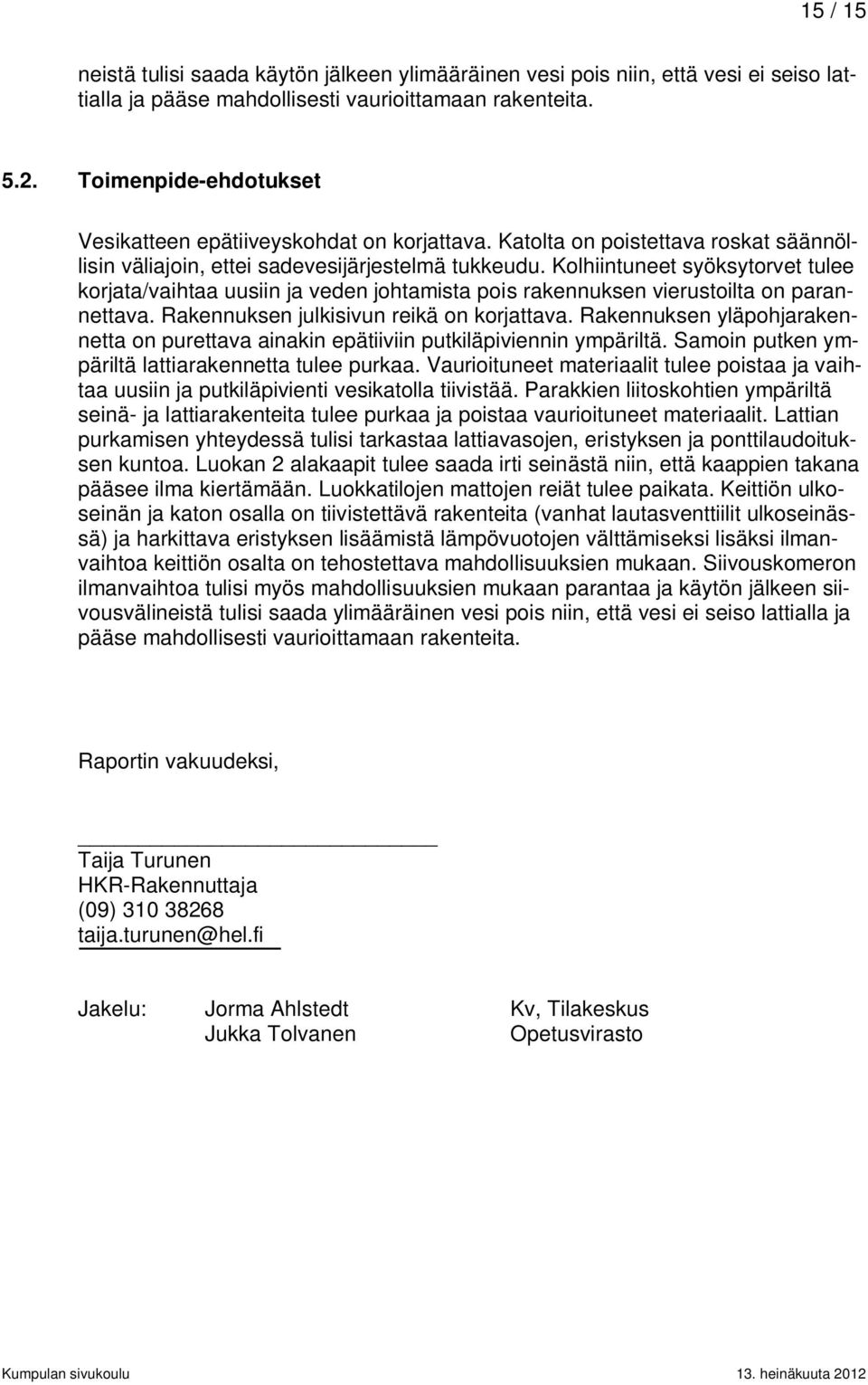 15 / 15

neistä tulisi saada käytön jälkeen ylimääräinen vesi pois niin, että vesi ei seiso lattialla ja pääse mahdollisesti vaurioittamaan rakenteita.

5.2. Toimenpide-ehdotukset

Vesikatteen epätiiveyskohdat on korjattava. Katolta on poistettava roskat säännöllisin väliajoin, ettei sadevesijärjestelmä tukkeudu. Kolhiintuneet syöksytorvet tulee korjata/vaihtaa uusiin ja veden johtamista pois rakennuksen vierustoilta on parannettava. Rakennuksen julkisivun reikä on korjattava. Rakennuksen yläpohjarakennetta on purettava ainakin epätiiviin putkiläpiviennin ympäriltä. Samoin putken ympäriltä lattiarakennetta tulee purkaa. Vaurioituneet materiaalit tulee poistaa ja vaihtaa uusiin ja putkiläpivienti vesikatolla tiivistää. Parakkien liitoskohtien ympäriltä seinä- ja lattiarakenteita tulee purkaa ja poistaa vaurioituneet materiaalit. Lattian purkamisen yhteydessä tulisi tarkastaa lattiavasojen, eristyksen ja ponttilaudoituksen kuntoa. Luokan 2 alakaapit tulee saada irti seinästä niin, että kaappien takana pääsee ilma kiertämään. Luokkatilojen mattojen reiät tulee paikata. Keittiön ulkoseinän ja katon osalla on tiivistettävä rakenteita (vanhat lautasventtiilit ulkoseinässä) ja harkittava eristyksen lisäämistä lämpövuotojen välttämiseksi lisäksi ilmanvaihtoa keittiön osalta on tehostettava mahdollisuuksien mukaan. Siivouskomeron ilmanvaihtoa tulisi myös mahdollisuuksien mukaan parantaa ja käytön jälkeen siivousvälineistä tulisi saada ylimääräinen vesi pois niin, että vesi ei seiso lattialla ja pääse mahdollisesti vaurioittamaan rakenteita.

Raportin vakuudeksi,

Taija Turunen
HKR-Rakennuttaja
(09) 310 38268
taija.turunen@hel.fi

Jakelu: Jorma Ahlstedt Kv, Tilakeskus
Jukka Tolvanen Opetusvirasto

Kumpulan sivukoulu 13. heinäkuuta 2012